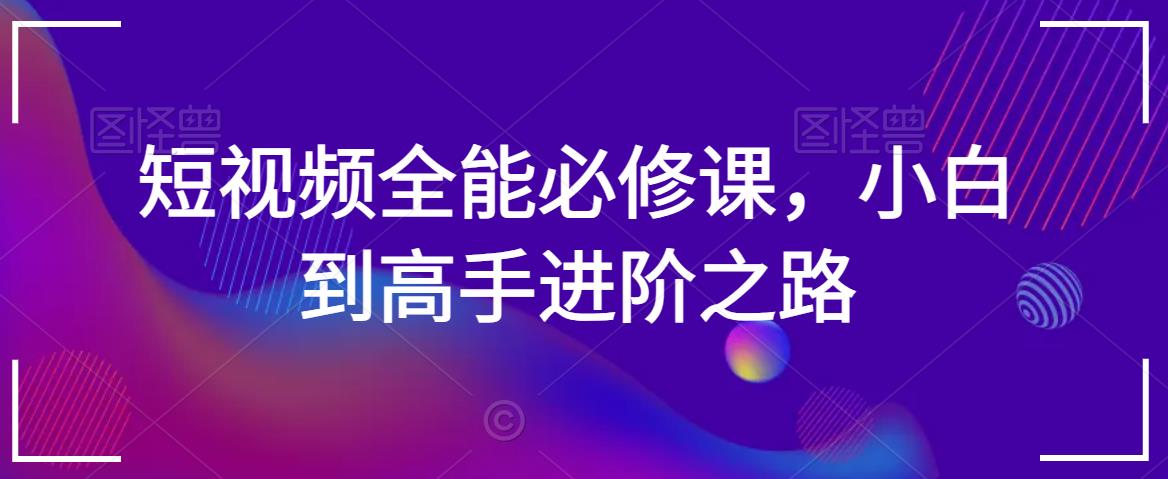 图怪兽 图怪兽

短视频全能必修课，小白到高手进阶之路